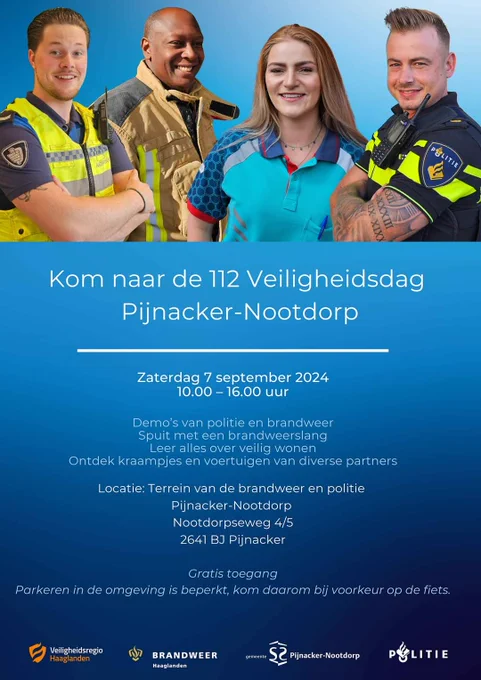 Kom naar de 112 Veiligheidsdag
Pijnacker-Nootdorp

Zaterdag 7 september 2024
10.00 – 16.00 uur

Demo's van politie en brandweer
Spuit met een brandweerslang
Leer alles over veilig wonen
Ontdek kraampjes en voertuigen van diverse partners

Locatie: Terrein van de brandweer en politie
Pijnacker-Nootdorp
Nootdorpseweg 4/5
2641 BJ Pijnacker

Gratis toegang
Parkeren in de omgeving is beperkt, kom daarom bij voorkeur op de fiets.

Veiligheidsregio Haaglanden

BRANDWEER
Haaglanden

gemeente Pijnacker-Nootdorp

POLITIE